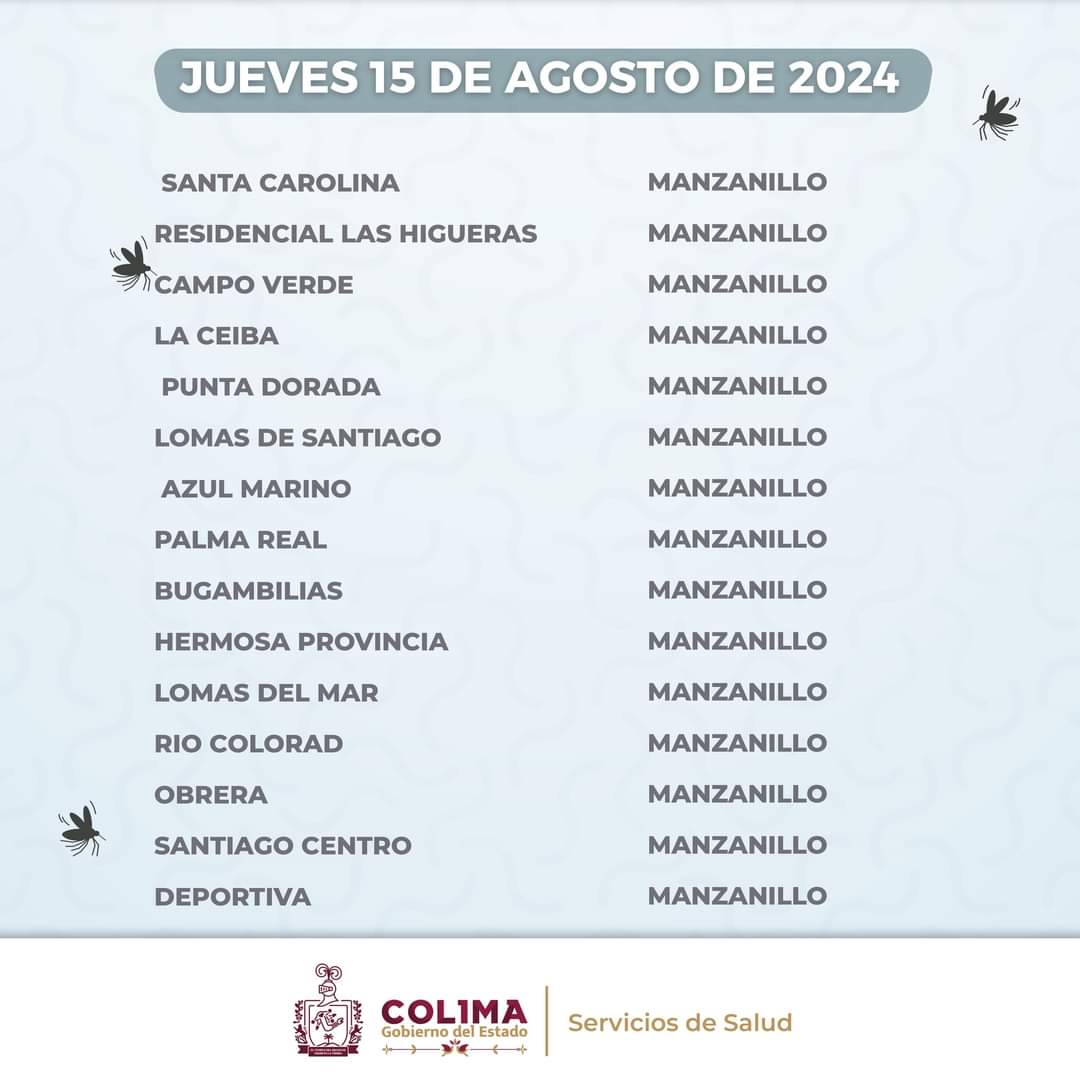 JUEVES 15 DE AGOSTO DE 2024

| | |
|---|---|
| SANTA CAROLINA | MANZANILLO |
| RESIDENCIAL LAS HIGUERAS | MANZANILLO |
| CAMPO VERDE | MANZANILLO |
| LA CEIBA | MANZANILLO |
| PUNTA DORADA | MANZANILLO |
| LOMAS DE SANTIAGO | MANZANILLO |
| AZUL MARINO | MANZANILLO |
| PALMA REAL | MANZANILLO |
| BUGAMBILIAS | MANZANILLO |
| HERMOSA PROVINCIA | MANZANILLO |
| LOMAS DEL MAR | MANZANILLO |
| RIO COLORAD | MANZANILLO |
| OBRERA | MANZANILLO |
| SANTIAGO CENTRO | MANZANILLO |
| DEPORTIVA | MANZANILLO |

COLIMA
Gobierno del Estado
Servicios de Salud